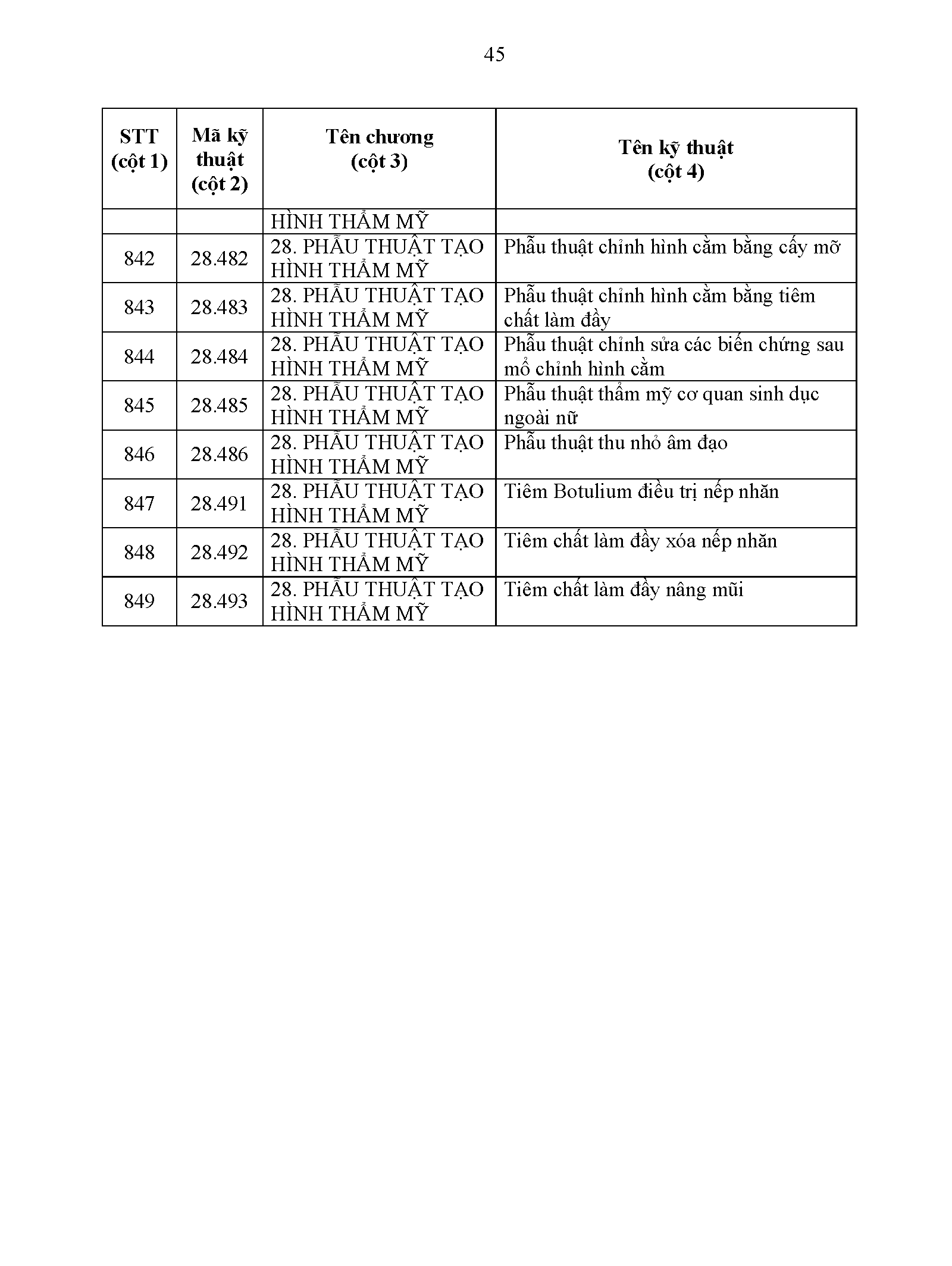 45

| STT (cột 1) | Mã kỹ thuật (cột 2) | Tên chương (cột 3) | Tên kỹ thuật (cột 4) |
|---|---|---|---|
| | | HÌNH THẨM MỸ | |
| 842 | 28.482 | 28. PHẪU THUẬT TẠO HÌNH THẨM MỸ | Phẫu thuật chỉnh hình cằm bằng cấy mỡ |
| 843 | 28.483 | 28. PHẪU THUẬT TẠO HÌNH THẨM MỸ | Phẫu thuật chỉnh hình cằm bằng tiêm chất làm đầy |
| 844 | 28.484 | 28. PHẪU THUẬT TẠO HÌNH THẨM MỸ | Phẫu thuật chỉnh sửa các biến chứng sau mổ chỉnh hình cằm |
| 845 | 28.485 | 28. PHẪU THUẬT TẠO HÌNH THẨM MỸ | Phẫu thuật thẩm mỹ cơ quan sinh dục ngoài nữ |
| 846 | 28.486 | 28. PHẪU THUẬT TẠO HÌNH THẨM MỸ | Phẫu thuật thu nhỏ âm đạo |
| 847 | 28.491 | 28. PHẪU THUẬT TẠO HÌNH THẨM MỸ | Tiêm Botulium điều trị nếp nhăn |
| 848 | 28.492 | 28. PHẪU THUẬT TẠO HÌNH THẨM MỸ | Tiêm chất làm đầy xóa nếp nhăn |
| 849 | 28.493 | 28. PHẪU THUẬT TẠO HÌNH THẨM MỸ | Tiêm chất làm đầy nâng mũi |